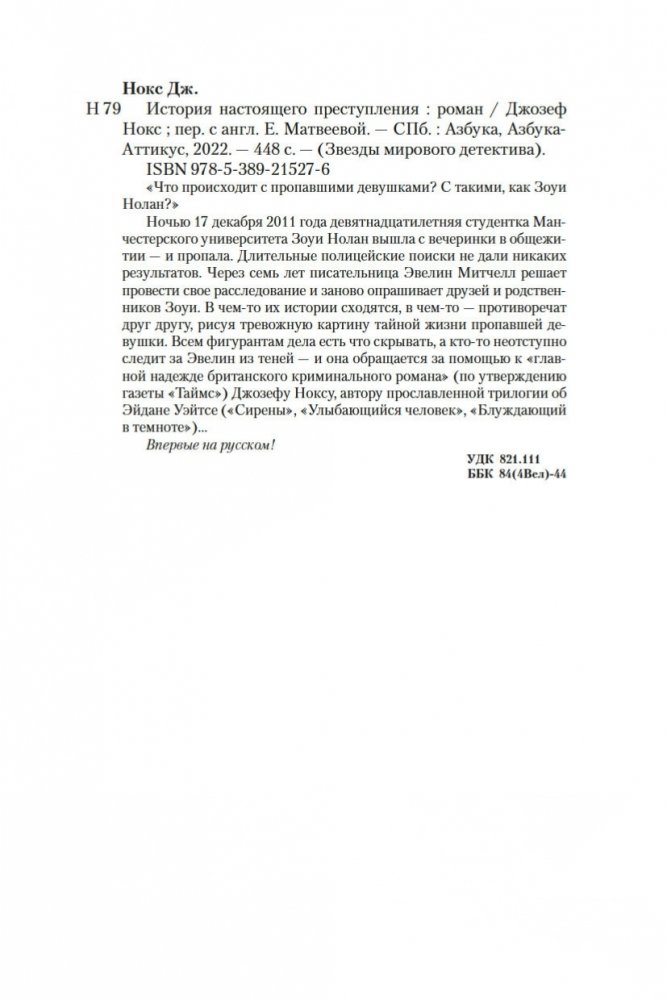 Нокс Дж.

Н 79 История настоящего преступления : роман / Джозеф Нокс ; пер. с англ. Е. Матвеевой. — СПб. : Азбука, Азбука-Аттикус, 2022. — 448 с. — (Звезды мирового детектива).

ISBN 978-5-389-21527-6

«Что происходит с пропавшими девушками? С такими, как Зоуи Нолан?»

Ночью 17 декабря 2011 года девятнадцатилетняя студентка Манчестерского университета Зоуи Нолан вышла с вечеринки в общежитии — и пропала. Длительные полицейские поиски не дали никаких результатов. Через семь лет писательница Эвелин Митчелл решает провести свое расследование и заново опрашивает друзей и родственников Зоуи. В чем-то их истории сходятся, в чем-то — противоречат друг другу, рисуя тревожную картину тайной жизни пропавшей девушки. Всем фигурантам дела есть что скрывать, а кто-то неотступно следит за Эвелин из теней — и она обращается за помощью к «главной надежде британского криминального романа» (по утверждению газеты «Таймс») Джозефу Ноксу, автору прославленной трилогии об Эйдане Уэйтсе («Сирены», «Улыбающийся человек», «Блуждающий в темноте»)...

Впервые на русском!

УДК 821.111
ББК 84(4Вел)-44